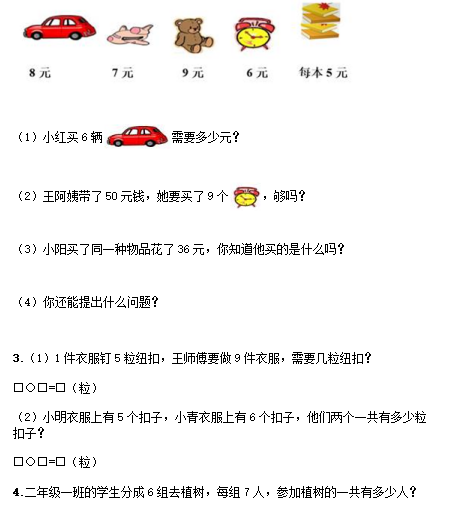 8 元　　7 元　　9 元　　6 元　　每本 5 元

（1）小红买 6 辆 需要多少元？

（2）王阿姨带了 50 元钱，她要买了 9 个 ，够吗？

（3）小阳买了同一种物品花了 36 元，你知道他买的是什么吗？

（4）你还能提出什么问题？

3.（1）1 件衣服钉 5 粒纽扣，王师傅要做 9 件衣服，需要几粒纽扣？

□○□=□（粒）

（2）小明衣服上有 5 个扣子，小青衣服上有 6 个扣子，他们两个一共有多少粒扣子？

□○□=□（粒）

4.二年级一班的学生分成 6 组去植树，每组 7 人，参加植树的一共有多少人？